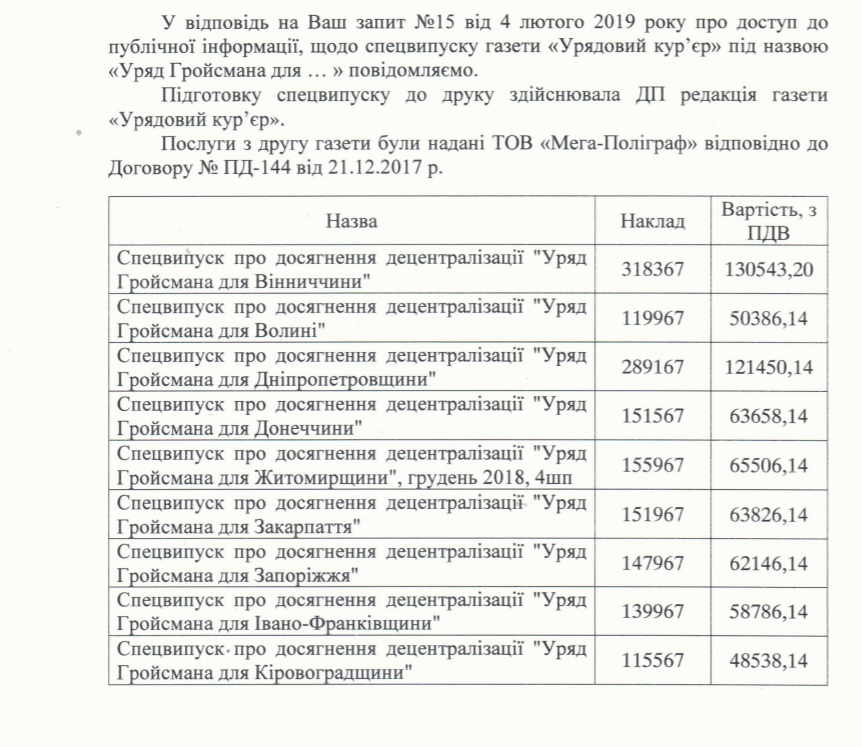 У відповідь на Ваш запит №15 від 4 лютого 2019 року про доступ до публічної інформації, щодо спецвипуску газети «Урядовий кур'єр» під назвою «Уряд Гройсмана для … » повідомляємо.

Підготовку спецвипуску до друку здійснювала ДП редакція газети «Урядовий кур'єр».

Послуги з другу газети були надані ТОВ «Мега-Поліграф» відповідно до Договору № ПД-144 від 21.12.2017 р.

| Назва | Наклад | Вартість, з ПДВ |
|---|---|---|
| Спецвипуск про досягнення децентралізації "Уряд Гройсмана для Вінниччини" | 318367 | 130543,20 |
| Спецвипуск про досягнення децентралізації "Уряд Гройсмана для Волині" | 119967 | 50386,14 |
| Спецвипуск про досягнення децентралізації "Уряд Гройсмана для Дніпропетровщини" | 289167 | 121450,14 |
| Спецвипуск про досягнення децентралізації "Уряд Гройсмана для Донеччини" | 151567 | 63658,14 |
| Спецвипуск про досягнення децентралізації "Уряд Гройсмана для Житомирщини", грудень 2018, 4шп | 155967 | 65506,14 |
| Спецвипуск про досягнення децентралізації "Уряд Гройсмана для Закарпаття" | 151967 | 63826,14 |
| Спецвипуск про досягнення децентралізації "Уряд Гройсмана для Запоріжжя" | 147967 | 62146,14 |
| Спецвипуск про досягнення децентралізації "Уряд Гройсмана для Івано-Франківщини" | 139967 | 58786,14 |
| Спецвипуск про досягнення децентралізації "Уряд Гройсмана для Кіровоградщини" | 115567 | 48538,14 |